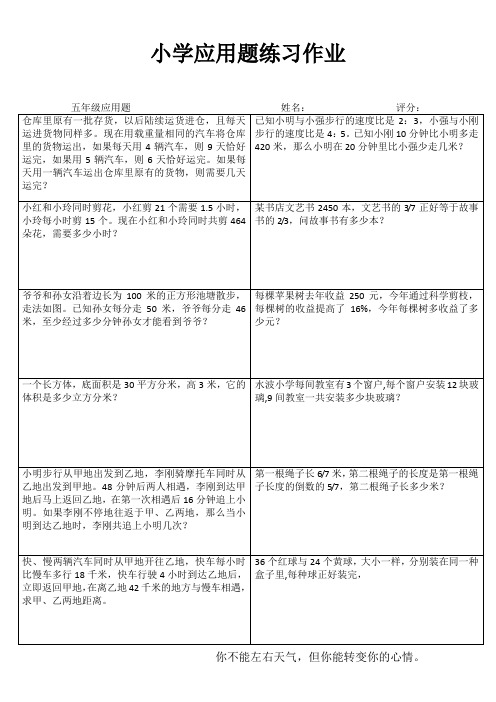 小学应用题练习作业

五年级应用题　　　　　　　　　　　　姓名：　　　　　　评分：

| | |
|---|---|
| 仓库里原有一批存货，以后陆续运货进仓，且每天运进货物同样多。现在用载重量相同的汽车将仓库里的货物运出，如果每天用 4 辆汽车，则 9 天恰好运完，如果用 5 辆汽车，则 6 天恰好运完。如果每天用一辆汽车运出仓库里原有的货物，则需要几天运完？ | 已知小明与小强步行的速度比是 2：3，小强与小刚步行的速度比是 4：5。已知小刚 10 分钟比小明多走 420 米，那么小明在 20 分钟里比小强少走几米？ |
| 小红和小玲同时剪花，小红剪 21 个需要 1.5 小时，小玲每小时剪 15 个。现在小红和小玲同时共剪 464 朵花，需要多少小时？ | 某书店文艺书 2450 本，文艺书的 3/7 正好等于故事书的 2/3，问故事书有多少本？ |
| 爷爷和孙女沿着边长为 100 米的正方形池塘散步，走法如图。已知孙女每分走 50 米，爷爷每分走 46 米，至少经过多少分钟孙女才能看到爷爷？ | 每棵苹果树去年收益 250 元，今年通过科学剪枝，每棵树的收益提高了 16%，今年每棵树多收益了多少元？ |
| 一个长方体，底面积是 30 平方分米，高 3 米，它的体积是多少立方分米？ | 水波小学每间教室有 3 个窗户,每个窗户安装 12 块玻璃,9 间教室一共安装多少块玻璃？ |
| 小明步行从甲地出发到乙地，李刚骑摩托车同时从乙地出发到甲地。48 分钟后两人相遇，李刚到达甲地后马上返回乙地，在第一次相遇后 16 分钟追上小明。如果李刚不停地往返于甲、乙两地，那么当小明到达乙地时，李刚共追上小明几次？ | 第一根绳子长 6/7 米,第二根绳子的长度是第一根绳子长度的倒数的 5/7，第二根绳子长多少米？ |
| 快、慢两辆汽车同时从甲地开往乙地，快车每小时比慢车多行 18 千米，快车行驶 4 小时到达乙地后，立即返回甲地，在离乙地 42 千米的地方与慢车相遇，求甲、乙两地距离。 | 36 个红球与 24 个黄球，大小一样，分别装在同一种盒子里,每种球正好装完， |

你不能左右天气，但你能转变你的心情。